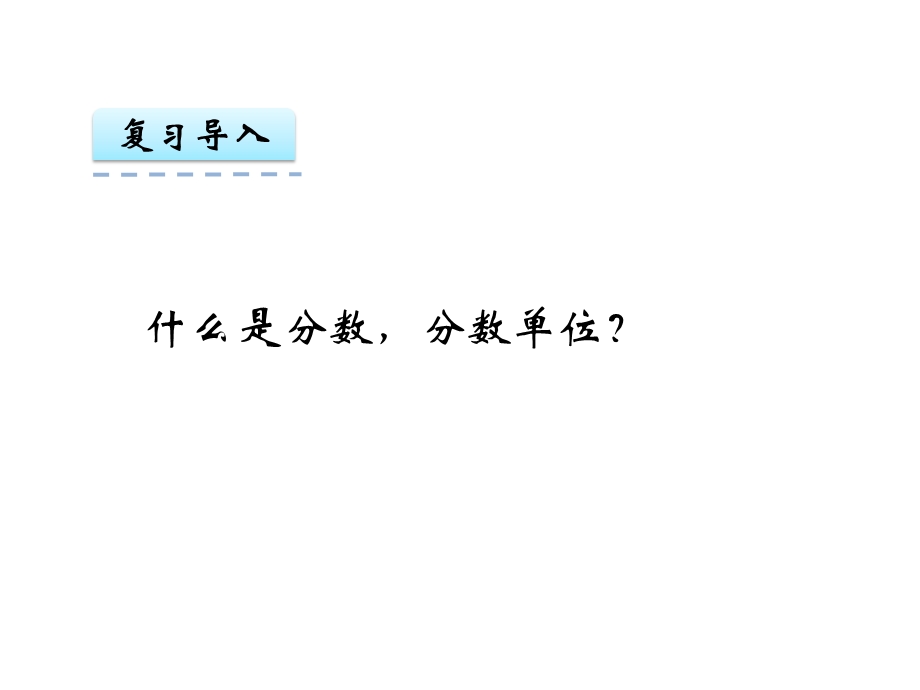 复习导入

什么是分数，分数单位？